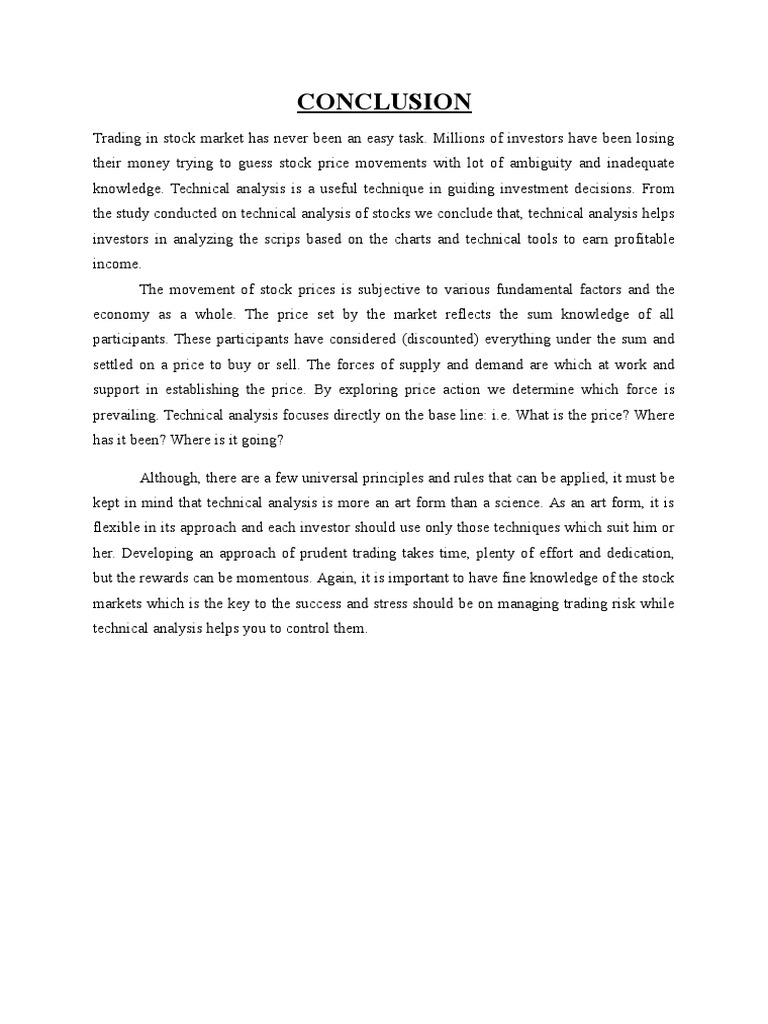 CONCLUSION

Trading in stock market has never been an easy task. Millions of investors have been losing their money trying to guess stock price movements with lot of ambiguity and inadequate knowledge. Technical analysis is a useful technique in guiding investment decisions. From the study conducted on technical analysis of stocks we conclude that, technical analysis helps investors in analyzing the scrips based on the charts and technical tools to earn profitable income.

The movement of stock prices is subjective to various fundamental factors and the economy as a whole. The price set by the market reflects the sum knowledge of all participants. These participants have considered (discounted) everything under the sum and settled on a price to buy or sell. The forces of supply and demand are which at work and support in establishing the price. By exploring price action we determine which force is prevailing. Technical analysis focuses directly on the base line: i.e. What is the price? Where has it been? Where is it going?

Although, there are a few universal principles and rules that can be applied, it must be kept in mind that technical analysis is more an art form than a science. As an art form, it is flexible in its approach and each investor should use only those techniques which suit him or her. Developing an approach of prudent trading takes time, plenty of effort and dedication, but the rewards can be momentous. Again, it is important to have fine knowledge of the stock markets which is the key to the success and stress should be on managing trading risk while technical analysis helps you to control them.